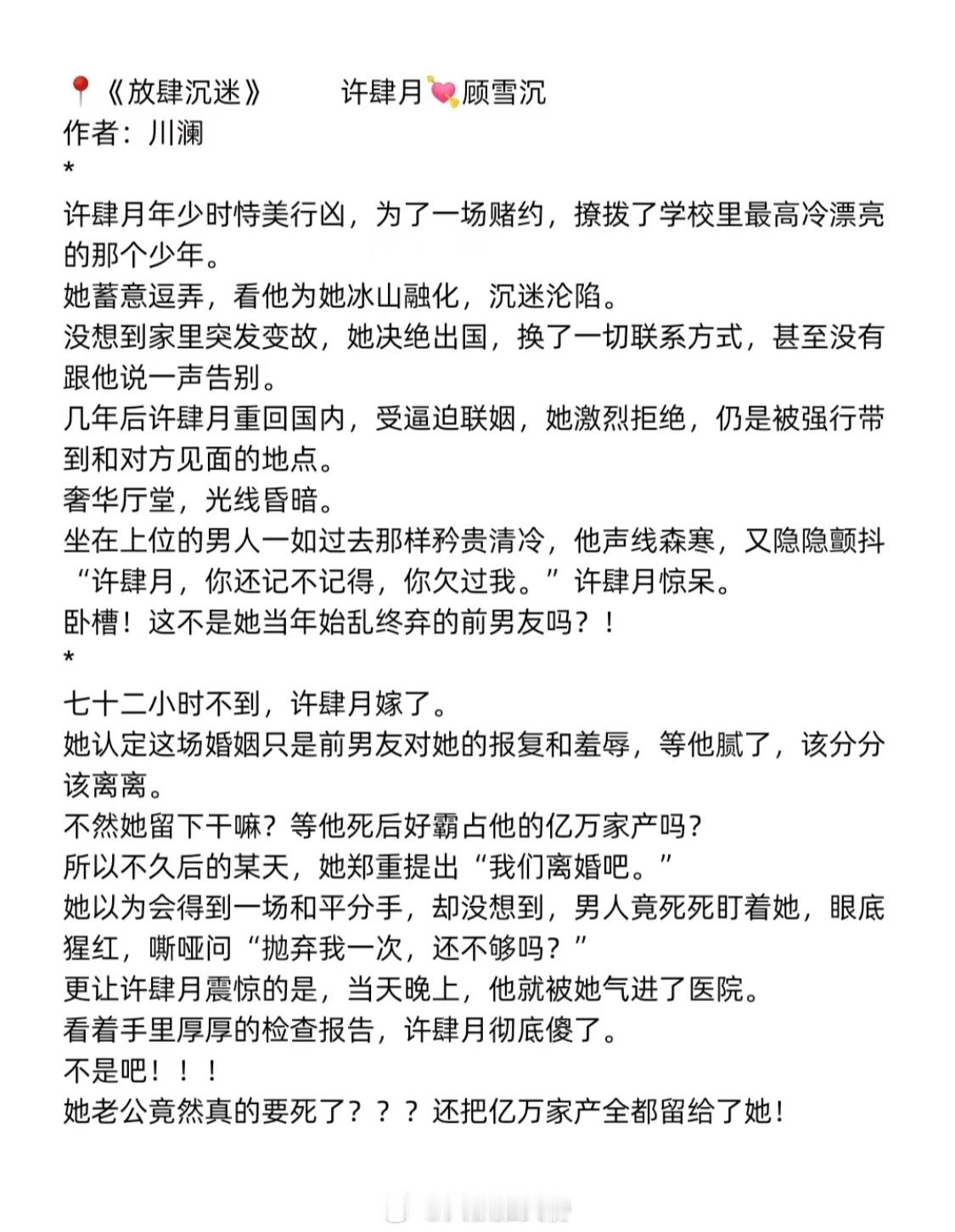 📍《放肆沉迷》　许肆月💘顾雪沉
作者：川澜
*
许肆月年少时恃美行凶，为了一场赌约，撩拨了学校里最高冷漂亮的那个少年。
她蓄意逗弄，看他为她冰山融化，沉迷沦陷。
没想到家里突发变故，她决绝出国，换了一切联系方式，甚至没有跟他说一声告别。
几年后许肆月重回国内，受逼迫联姻，她激烈拒绝，仍是被强行带到和对方见面的地点。
奢华厅堂，光线昏暗。
坐在上位的男人一如过去那样矜贵清冷，他声线森寒，又隐隐颤抖“许肆月，你还记不记得，你欠过我。”许肆月惊呆。
卧槽！这不是她当年始乱终弃的前男友吗？！
*
七十二小时不到，许肆月嫁了。
她认定这场婚姻只是前男友对她的报复和羞辱，等他腻了，该分分该离离。
不然她留下干嘛？等他死后好霸占他的亿万家产吗？
所以不久后的某天，她郑重提出“我们离婚吧。”
她以为会得到一场和平分手，却没想到，男人竟死死盯着她，眼底猩红，嘶哑问“抛弃我一次，还不够吗？”
更让许肆月震惊的是，当天晚上，他就被她气进了医院。
看着手里厚厚的检查报告，许肆月彻底傻了。
不是吧！！！
她老公竟然真的要死了？？？还把亿万家产全都留给了她！